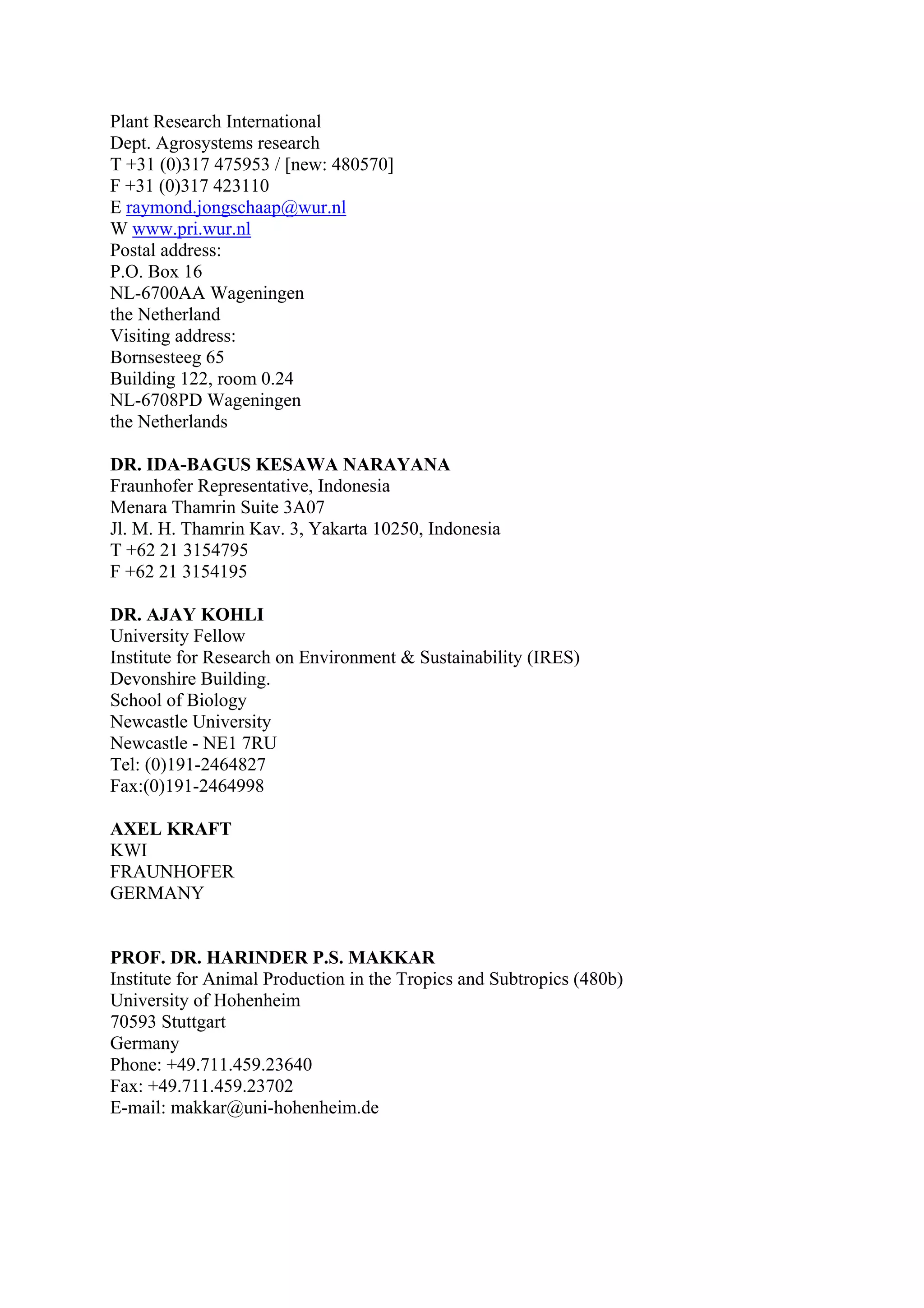 Plant Research International
Dept. Agrosystems research
T +31 (0)317 475953 / [new: 480570]
F +31 (0)317 423110
E raymond.jongschaap@wur.nl
W www.pri.wur.nl
Postal address:
P.O. Box 16
NL-6700AA Wageningen
the Netherland
Visiting address:
Bornsesteeg 65
Building 122, room 0.24
NL-6708PD Wageningen
the Netherlands

DR. IDA-BAGUS KESAWA NARAYANA
Fraunhofer Representative, Indonesia
Menara Thamrin Suite 3A07
Jl. M. H. Thamrin Kav. 3, Yakarta 10250, Indonesia
T +62 21 3154795
F +62 21 3154195

DR. AJAY KOHLI
University Fellow
Institute for Research on Environment & Sustainability (IRES)
Devonshire Building.
School of Biology
Newcastle University
Newcastle - NE1 7RU
Tel: (0)191-2464827
Fax:(0)191-2464998

AXEL KRAFT
KWI
FRAUNHOFER
GERMANY

PROF. DR. HARINDER P.S. MAKKAR
Institute for Animal Production in the Tropics and Subtropics (480b)
University of Hohenheim
70593 Stuttgart
Germany
Phone: +49.711.459.23640
Fax: +49.711.459.23702
E-mail: makkar@uni-hohenheim.de